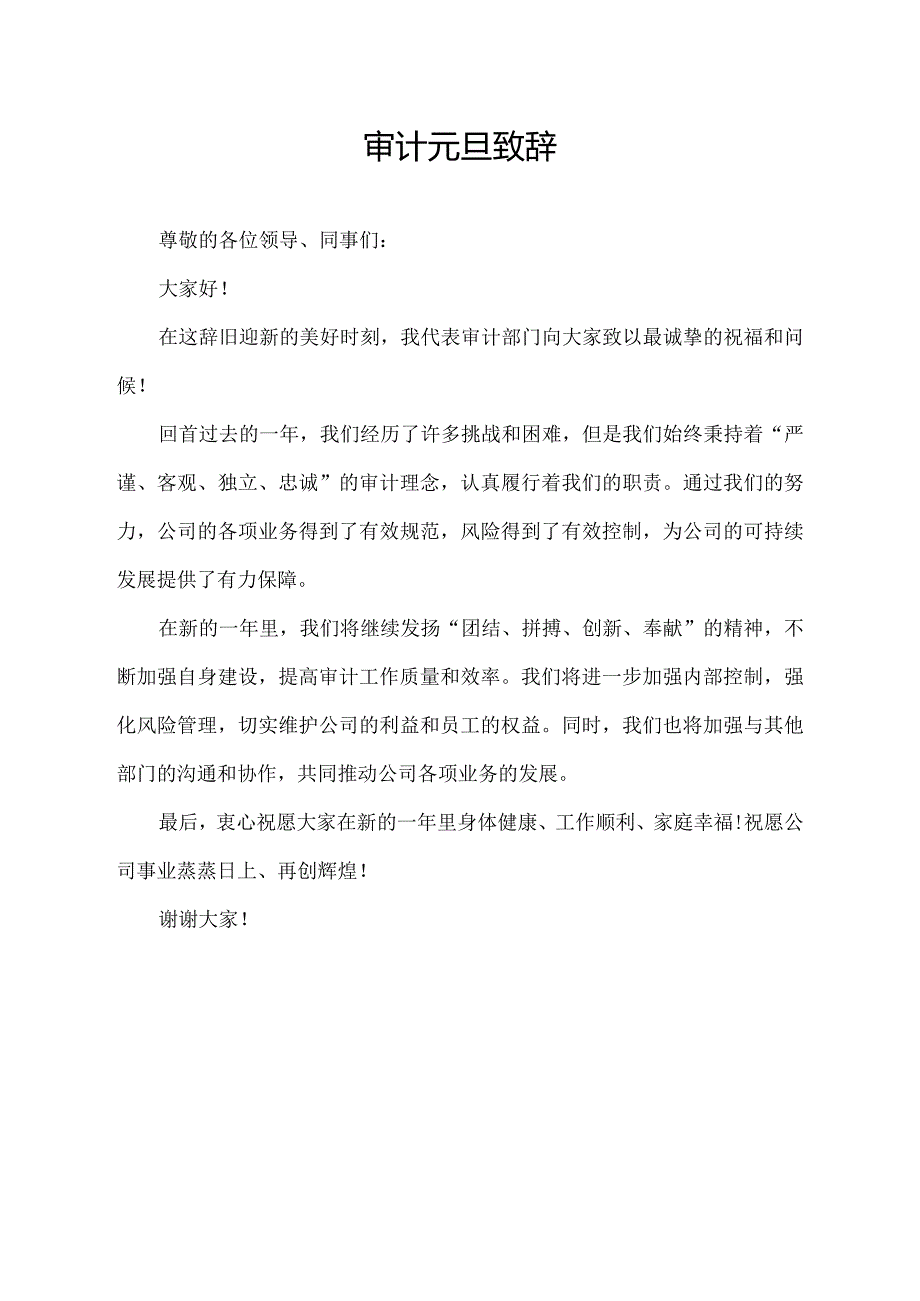 审计元旦致辞

尊敬的各位领导、同事们：

大家好！

在这辞旧迎新的美好时刻，我代表审计部门向大家致以最诚挚的祝福和问候！

回首过去的一年，我们经历了许多挑战和困难，但是我们始终秉持着“严谨、客观、独立、忠诚”的审计理念，认真履行着我们的职责。通过我们的努力，公司的各项业务得到了有效规范，风险得到了有效控制，为公司的可持续发展提供了有力保障。

在新的一年里，我们将继续发扬“团结、拼搏、创新、奉献”的精神，不断加强自身建设，提高审计工作质量和效率。我们将进一步加强内部控制，强化风险管理，切实维护公司的利益和员工的权益。同时，我们也将加强与其他部门的沟通和协作，共同推动公司各项业务的发展。

最后，衷心祝愿大家在新的一年里身体健康、工作顺利、家庭幸福!祝愿公司事业蒸蒸日上、再创辉煌！

谢谢大家！